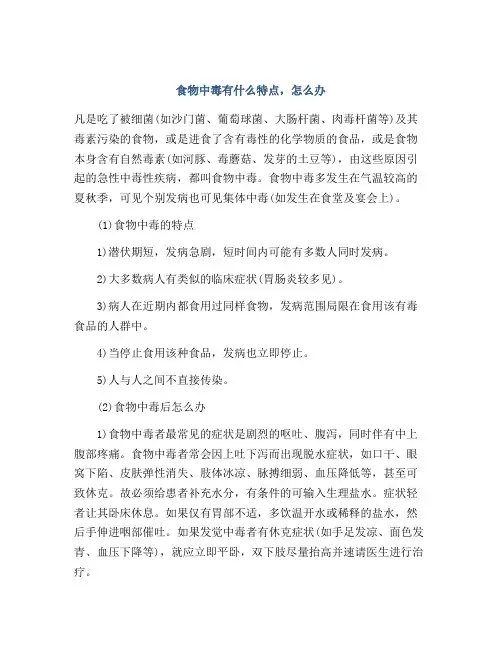 食物中毒有什么特点，怎么办

凡是吃了被细菌(如沙门菌、葡萄球菌、大肠杆菌、肉毒杆菌等)及其毒素污染的食物，或是进食了含有毒性的化学物质的食品，或是食物本身含有自然毒素(如河豚、毒蘑菇、发芽的土豆等)，由这些原因引起的急性中毒性疾病，都叫食物中毒。食物中毒多发生在气温较高的夏秋季，可见个别发病也可见集体中毒(如发生在食堂及宴会上)。

(1)食物中毒的特点

1)潜伏期短，发病急剧，短时间内可能有多数人同时发病。

2)大多数病人有类似的临床症状(胃肠炎较多见)。

3)病人在近期内都食用过同样食物，发病范围局限在食用该有毒食品的人群中。

4)当停止食用该种食品，发病也立即停止。

5)人与人之间不直接传染。

(2)食物中毒后怎么办

1)食物中毒者最常见的症状是剧烈的呕吐、腹泻，同时伴有中上腹部疼痛。食物中毒者常会因上吐下泻而出现脱水症状，如口干、眼窝下陷、皮肤弹性消失、肢体冰凉、脉搏细弱、血压降低等，甚至可致休克。故必须给患者补充水分，有条件的可输入生理盐水。症状轻者让其卧床休息。如果仅有胃部不适，多饮温开水或稀释的盐水，然后手伸进咽部催吐。如果发觉中毒者有休克症状(如手足发凉、面色发青、血压下降等)，就应立即平卧，双下肢尽量抬高并速请医生进行治疗。